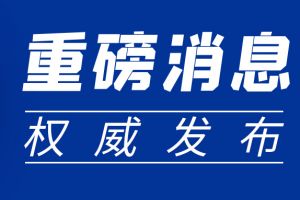 重磅消息

权威发布